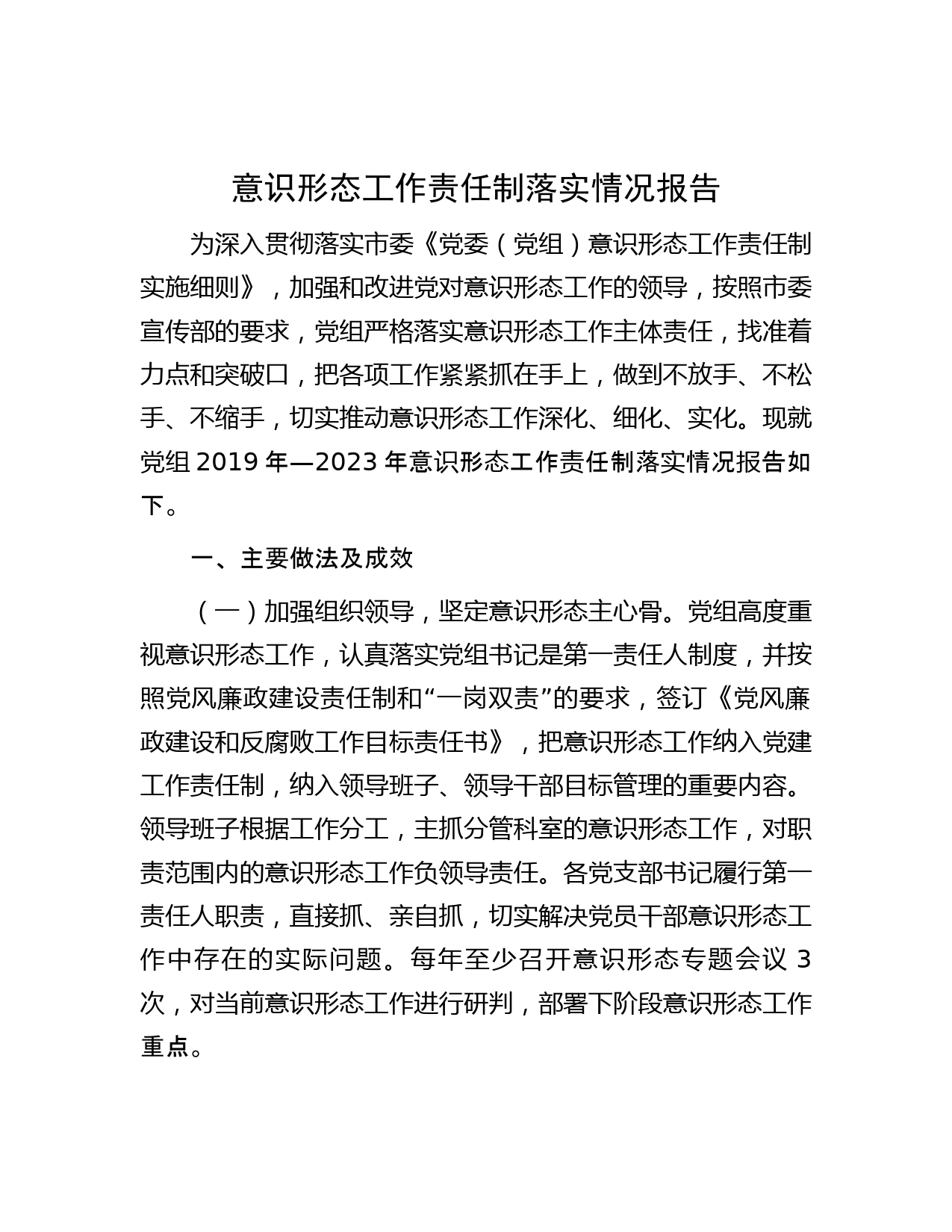 意识形态工作责任制落实情况报告

为深入贯彻落实市委《党委（党组）意识形态工作责任制实施细则》，加强和改进党对意识形态工作的领导，按照市委宣传部的要求，党组严格落实意识形态工作主体责任，找准着力点和突破口，把各项工作紧紧抓在手上，做到不放手、不松手、不缩手，切实推动意识形态工作深化、细化、实化。现就党组 2019 年—2023 年意识形态工作责任制落实情况报告如下。

一、主要做法及成效

（一）加强组织领导，坚定意识形态主心骨。党组高度重视意识形态工作，认真落实党组书记是第一责任人制度，并按照党风廉政建设责任制和“一岗双责”的要求，签订《党风廉政建设和反腐败工作目标责任书》，把意识形态工作纳入党建工作责任制，纳入领导班子、领导干部目标管理的重要内容。领导班子根据工作分工，主抓分管科室的意识形态工作，对职责范围内的意识形态工作负领导责任。各党支部书记履行第一责任人职责，直接抓、亲自抓，切实解决党员干部意识形态工作中存在的实际问题。每年至少召开意识形态专题会议 3 次，对当前意识形态工作进行研判，部署下阶段意识形态工作重点。